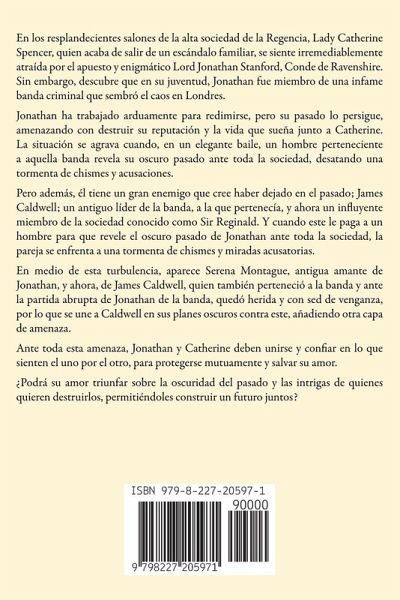 En los resplandecientes salones de la alta sociedad de la Regencia, Lady Catherine Spencer, quien acaba de salir de un escándalo familiar, se siente irremediablemente atraída por el apuesto y enigmático Lord Jonathan Stanford, Conde de Ravenshire. Sin embargo, descubre que en su juventud, Jonathan fue miembro de una infame banda criminal que sembró el caos en Londres.

Jonathan ha trabajado arduamente para redimirse, pero su pasado lo persigue, amenazando con destruir su reputación y la vida que sueña junto a Catherine. La situación se agrava cuando, en un elegante baile, un hombre perteneciente a aquella banda revela su oscuro pasado ante toda la sociedad, desatando una tormenta de chismes y acusaciones.

Pero además, él tiene un gran enemigo que cree haber dejado en el pasado; James Caldwell; un antiguo líder de la banda, a la que pertenecía, y ahora un influyente miembro de la sociedad conocido como Sir Reginald. Y cuando este le paga a un hombre para que revele el oscuro pasado de Jonathan ante toda la sociedad, la pareja se enfrenta a una tormenta de chismes y miradas acusatorias.

En medio de esta turbulencia, aparece Serena Montague, antigua amante de Jonathan, y ahora, de James Caldwell, quien también perteneció a la banda y ante la partida abrupta de Jonathan de la banda, quedó herida y con sed de venganza, por lo que se une a Caldwell en sus planes oscuros contra este, añadiendo otra capa de amenaza.

Ante toda esta amenaza, Jonathan y Catherine deben unirse y confiar en lo que sienten el uno por el otro, para protegerse mutuamente y salvar su amor.

¿Podrá su amor triunfar sobre la oscuridad del pasado y las intrigas de quienes quieren destruirlos, permitiéndoles construir un futuro juntos?

ISBN 979-8-227-20597-1
90000
9 798227 205971